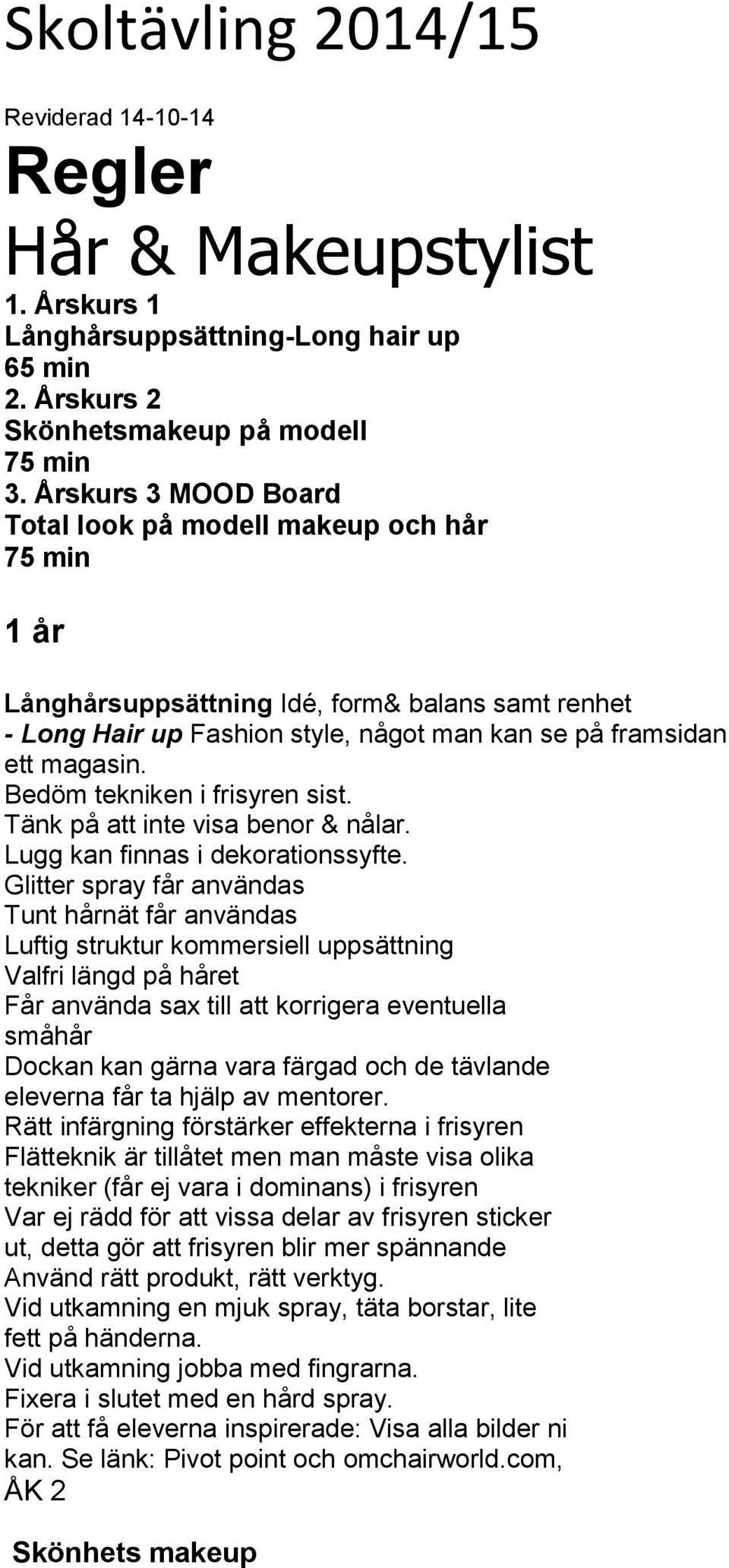 Skoltävling 2014/15

Reviderad 14-10-14

Regler

Hår & Makeupstylist

1. Årskurs 1
Långhårsuppsättning-Long hair up
65 min
2. Årskurs 2
Skönhetsmakeup på modell
75 min
3. Årskurs 3 MOOD Board
Total look på modell makeup och hår
75 min

1 år

Långhårsuppsättning Idé, form& balans samt renhet
- Long Hair up Fashion style, något man kan se på framsidan ett magasin.
Bedöm tekniken i frisyren sist.
Tänk på att inte visa benor & nålar.
Lugg kan finnas i dekorationssyfte.
Glitter spray får användas
Tunt hårnät får användas
Luftig struktur kommersiell uppsättning
Valfri längd på håret
Får använda sax till att korrigera eventuella småhår
Dockan kan gärna vara färgad och de tävlande eleverna får ta hjälp av mentorer.
Rätt infärgning förstärker effekterna i frisyren
Flätteknik är tillåtet men man måste visa olika tekniker (får ej vara i dominans) i frisyren
Var ej rädd för att vissa delar av frisyren sticker ut, detta gör att frisyren blir mer spännande
Använd rätt produkt, rätt verktyg.
Vid utkamning en mjuk spray, täta borstar, lite fett på händerna.
Vid utkamning jobba med fingrarna.
Fixera i slutet med en hård spray.
För att få eleverna inspirerade: Visa alla bilder ni kan. Se länk: Pivot point och omchairworld.com,
ÅK 2

Skönhets makeup